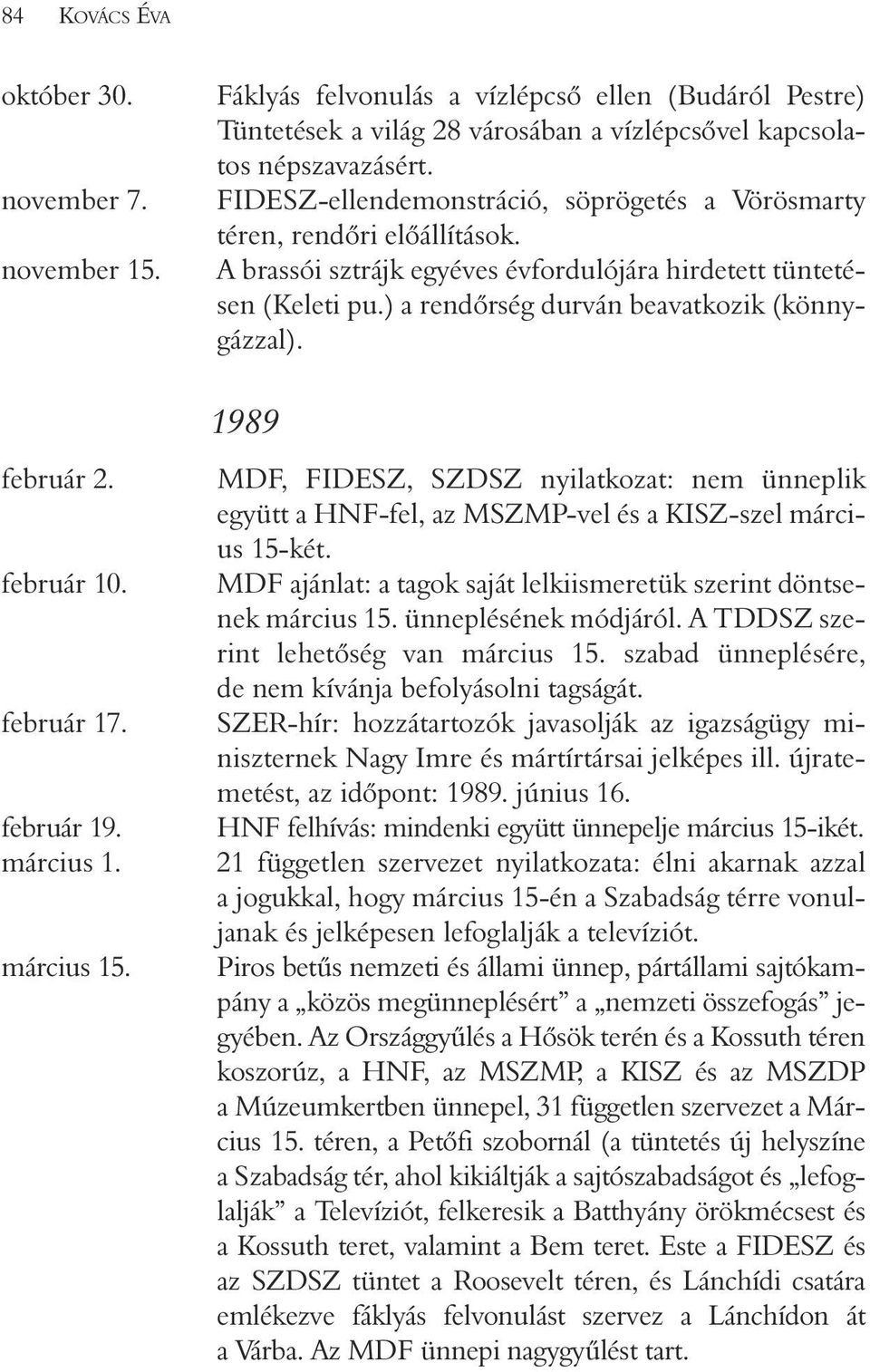 84 KOVÁCS ÉVA

október 30. Fáklyás felvonulás a vízlépcső ellen (Budáról Pestre) Tüntetések a világ 28 városában a vízlépcsővel kapcsolatos népszavazásért.

november 7. FIDESZ-ellendemonstráció, söprögetés a Vörösmarty téren, rendőri előállítások.

november 15. A brassói sztrájk egyéves évfordulójára hirdetett tüntetésen (Keleti pu.) a rendőrség durván beavatkozik (könnygázzal).

1989

február 2. MDF, FIDESZ, SZDSZ nyilatkozat: nem ünneplik együtt a HNF-fel, az MSZMP-vel és a KISZ-szel március 15-két.

február 10. MDF ajánlat: a tagok saját lelkiismeretük szerint döntsenek március 15. ünneplésének módjáról. A TDDSZ szerint lehetőség van március 15. szabad ünneplésére, de nem kívánja befolyásolni tagságát.

február 17. SZER-hír: hozzátartozók javasolják az igazságügy miniszternek Nagy Imre és mártírtársai jelképes ill. újratemetést, az időpont: 1989. június 16.

február 19. HNF felhívás: mindenki együtt ünnepelje március 15-ikét.

március 1. 21 független szervezet nyilatkozata: élni akarnak azzal a jogukkal, hogy március 15-én a Szabadság térre vonuljanak és jelképesen lefoglalják a televíziót.

március 15. Piros betűs nemzeti és állami ünnep, pártállami sajtókampány a „közös megünneplésért” a „nemzeti összefogás” jegyében. Az Országgyűlés a Hősök terén és a Kossuth téren koszorúz, a HNF, az MSZMP, a KISZ és az MSZDP a Múzeumkertben ünnepel, 31 független szervezet a Március 15. téren, a Petőfi szobornál (a tüntetés új helyszíne a Szabadság tér, ahol kikiáltják a sajtószabadságot és „lefoglalják” a Televíziót, felkeresik a Batthyány örökmécsest és a Kossuth teret, valamint a Bem teret. Este a FIDESZ és az SZDSZ tüntet a Roosevelt téren, és Lánchídi csatára emlékezve fáklyás felvonulást szervez a Lánchídon át a Várba. Az MDF ünnepi nagygyűlést tart.